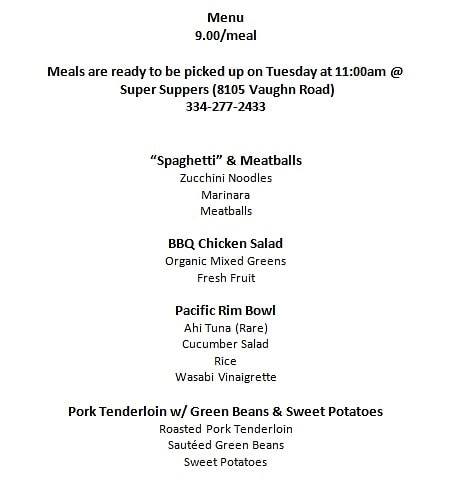 Menu
9.00/meal

Meals are ready to be picked up on Tuesday at 11:00am @ Super Suppers (8105 Vaughn Road)
334-277-2433

“Spaghetti” & Meatballs
Zucchini Noodles
Marinara
Meatballs

BBQ Chicken Salad
Organic Mixed Greens
Fresh Fruit

Pacific Rim Bowl
Ahi Tuna (Rare)
Cucumber Salad
Rice
Wasabi Vinaigrette

Pork Tenderloin w/ Green Beans & Sweet Potatoes
Roasted Pork Tenderloin
Sautéed Green Beans
Sweet Potatoes